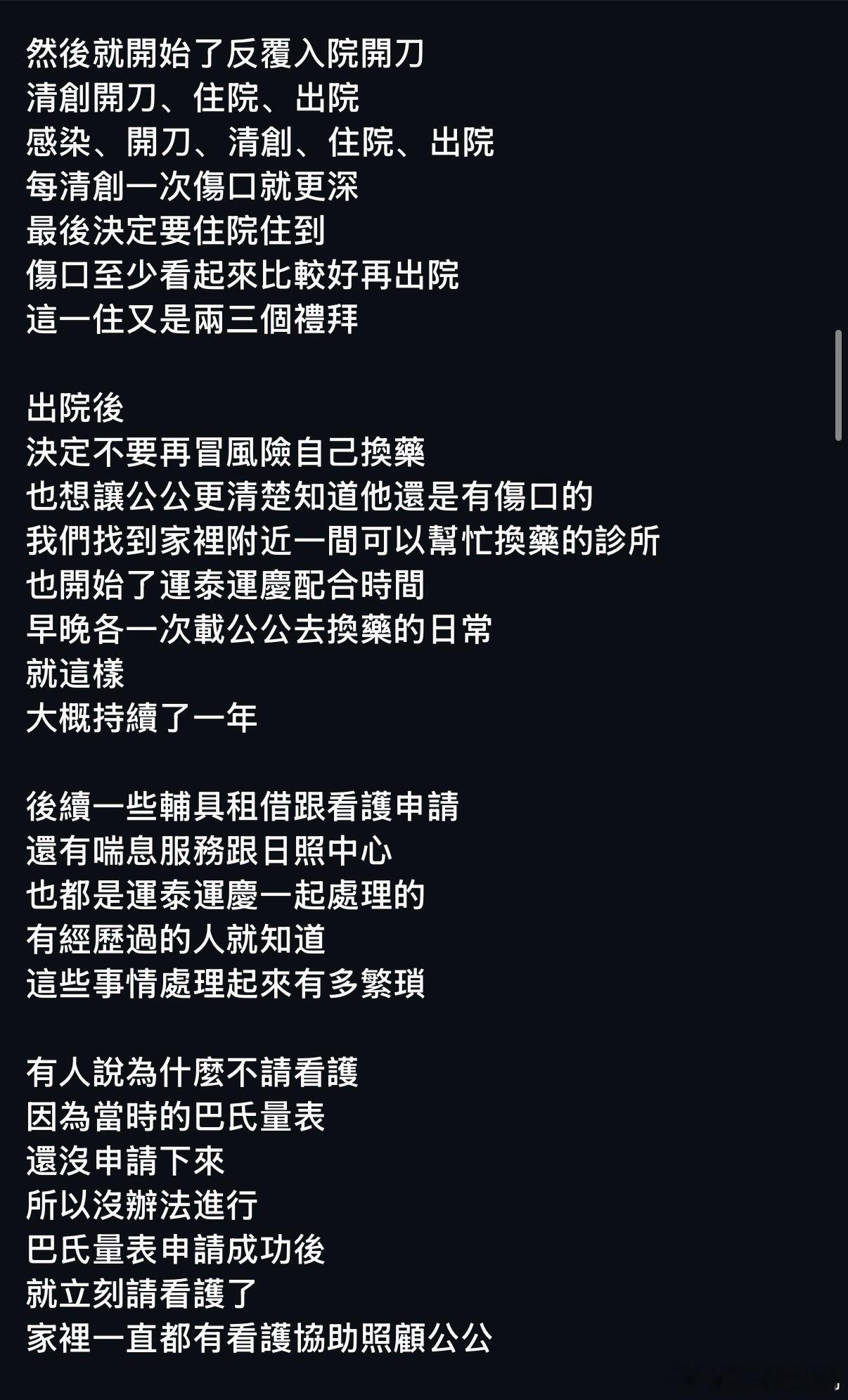 然後就開始了反覆入院開刀
清創開刀、住院、出院
感染、開刀、清創、住院、出院
每清創一次傷口就更深
最後決定要住院住到
傷口至少看起來比較好再出院
這一住又是兩三個禮拜

出院後
決定不要再冒風險自己換藥
也想讓公公更清楚知道他還是有傷口的
我們找到家裡附近一間可以幫忙換藥的診所
也開始了運泰運慶配合時間
早晚各一次載公公去換藥的日常
就這樣
大概持續了一年

後續一些輔具租借跟看護申請
還有喘息服務跟日照中心
也都是運泰運慶一起處理的
有經歷過的人就知道
這些事情處理起來有多繁瑣

有人說為什麼不請看護
因為當時的巴氏量表
還沒申請下來
所以沒辦法進行
巴氏量表申請成功後
就立刻請看護了
家裡一直都有看護協助照顧公公